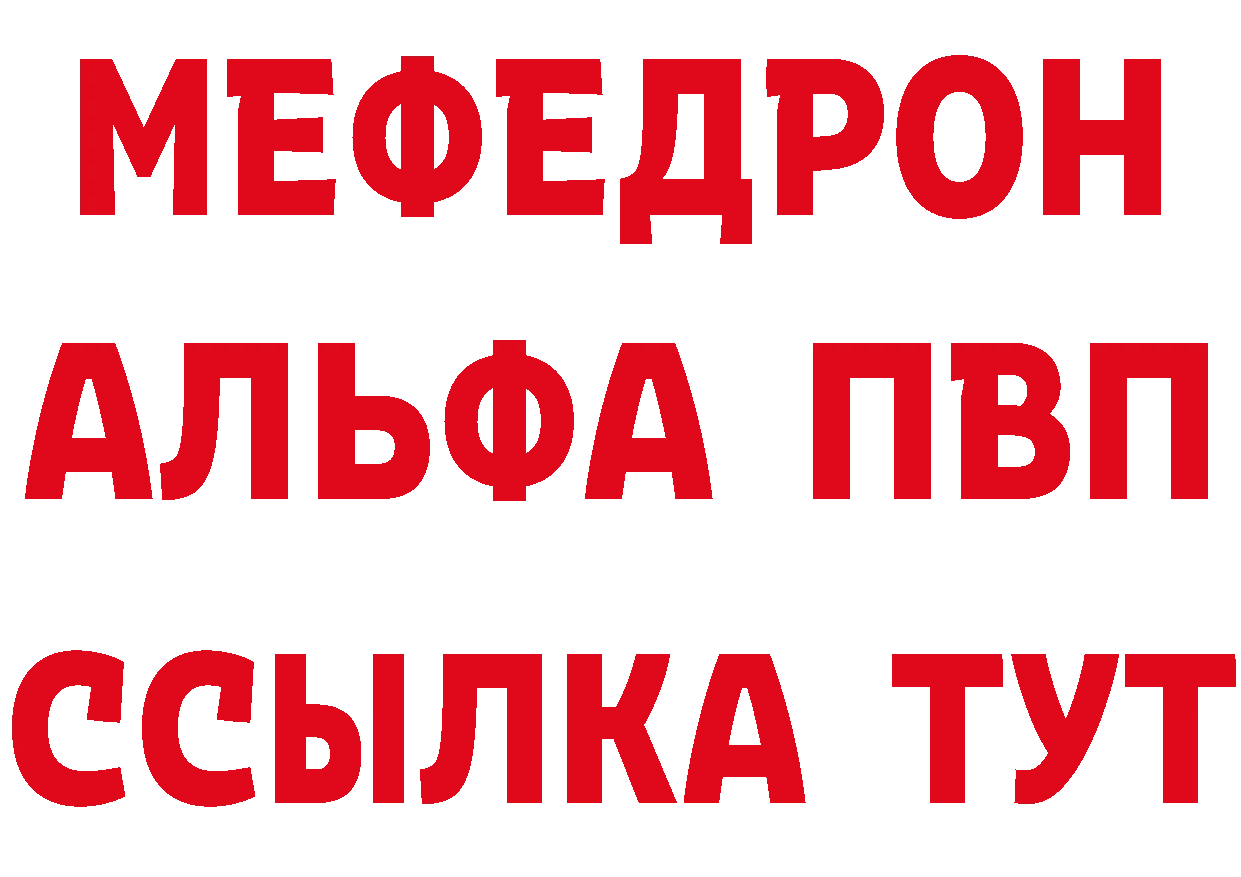 МЕФЕДРОН
АЛЬФА ПВП
ССЫЛКА ТУТ